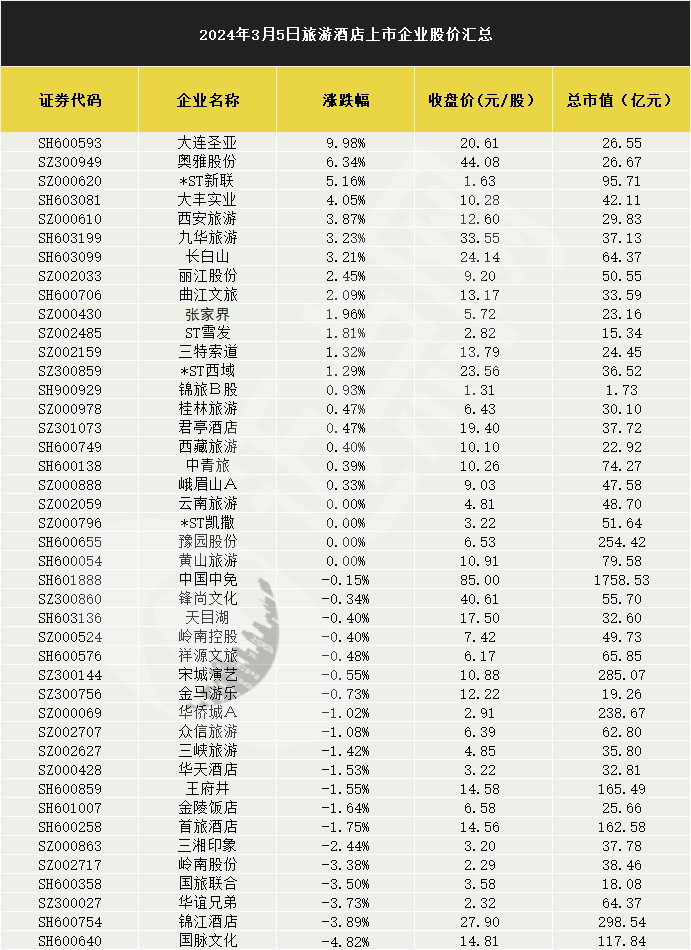 2024年3月5日旅游酒店上市企业股价汇总

| 证券代码 | 企业名称 | 涨跌幅 | 收盘价(元/股) | 总市值(亿元) |
|---|---|---|---|---|
| SH600593 | 大连圣亚 | 9.98% | 20.61 | 26.55 |
| SZ300949 | 奥雅股份 | 6.34% | 44.08 | 26.67 |
| SZ000620 | *ST新联 | 5.16% | 1.63 | 95.71 |
| SH603081 | 大丰实业 | 4.05% | 10.28 | 42.11 |
| SZ000610 | 西安旅游 | 3.87% | 12.60 | 29.83 |
| SH603199 | 九华旅游 | 3.23% | 33.55 | 37.13 |
| SH603099 | 长白山 | 3.21% | 24.14 | 64.37 |
| SZ002033 | 丽江股份 | 2.45% | 9.20 | 50.55 |
| SH600706 | 曲江文旅 | 2.09% | 13.17 | 33.59 |
| SZ000430 | 张家界 | 1.96% | 5.72 | 23.16 |
| SZ002485 | ST雪发 | 1.81% | 2.82 | 15.34 |
| SZ002159 | 三特索道 | 1.32% | 13.79 | 24.45 |
| SZ300859 | *ST西域 | 1.29% | 23.56 | 36.52 |
| SH900929 | 锦旅B股 | 0.93% | 1.31 | 1.73 |
| SZ000978 | 桂林旅游 | 0.47% | 6.43 | 30.10 |
| SZ301073 | 君亭酒店 | 0.47% | 19.40 | 37.72 |
| SH600749 | 西藏旅游 | 0.40% | 10.10 | 22.92 |
| SH600138 | 中青旅 | 0.39% | 10.26 | 74.27 |
| SZ000888 | 峨眉山A | 0.33% | 9.03 | 47.58 |
| SZ002059 | 云南旅游 | 0.00% | 4.81 | 48.70 |
| SZ000796 | *ST凯撒 | 0.00% | 3.22 | 51.64 |
| SH600655 | 豫园股份 | 0.00% | 6.53 | 254.42 |
| SH600054 | 黄山旅游 | 0.00% | 10.91 | 79.58 |
| SH601888 | 中国中免 | -0.15% | 85.00 | 1758.53 |
| SZ300860 | 锋尚文化 | -0.34% | 40.61 | 55.70 |
| SH603136 | 天目湖 | -0.40% | 17.50 | 32.60 |
| SZ000524 | 岭南控股 | -0.40% | 7.42 | 49.73 |
| SH600576 | 祥源文旅 | -0.48% | 6.17 | 65.85 |
| SZ300144 | 宋城演艺 | -0.55% | 10.88 | 285.07 |
| SZ300756 | 金马游乐 | -0.73% | 12.22 | 19.26 |
| SZ000069 | 华侨城A | -1.02% | 2.91 | 238.67 |
| SZ002707 | 众信旅游 | -1.08% | 6.39 | 62.80 |
| SZ002627 | 三峡旅游 | -1.42% | 4.85 | 35.80 |
| SZ000428 | 华天酒店 | -1.53% | 3.22 | 32.81 |
| SH600859 | 王府井 | -1.55% | 14.58 | 165.49 |
| SH601007 | 金陵饭店 | -1.64% | 6.58 | 25.66 |
| SH600258 | 首旅酒店 | -1.75% | 14.56 | 162.58 |
| SZ000863 | 三湘印象 | -2.44% | 3.20 | 37.78 |
| SZ002717 | 岭南股份 | -3.38% | 2.29 | 38.46 |
| SH600358 | 国旅联合 | -3.50% | 3.58 | 18.08 |
| SZ300027 | 华谊兄弟 | -3.73% | 2.32 | 64.37 |
| SH600754 | 锦江酒店 | -3.89% | 27.90 | 298.54 |
| SH600640 | 国脉文化 | -4.82% | 14.81 | 117.84 |